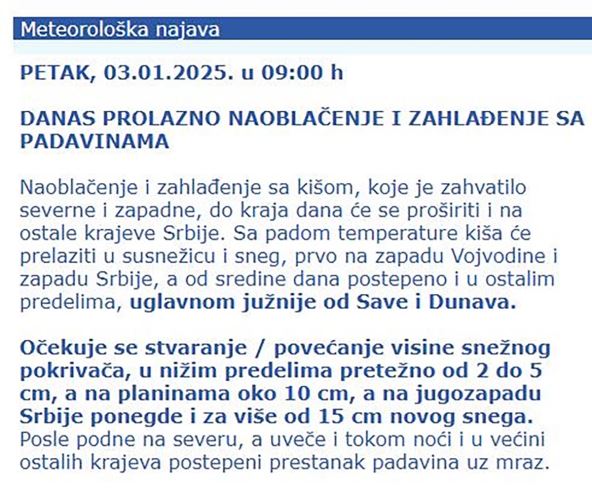 Meteorološka najava

PETAK, 03.01.2025. u 09:00 h

DANAS PROLAZNO NAOBLAČENJE I ZAHLAĐENJE SA PADAVINAMA

Naoblačenje i zahlađenje sa kišom, koje je zahvatilo severne i zapadne, do kraja dana će se proširiti i na ostale krajeve Srbije. Sa padom temperature kiša će prelaziti u susnežicu i sneg, prvo na zapadu Vojvodine i zapadu Srbije, a od sredine dana postepeno i u ostalim predelima, uglavnom južnije od Save i Dunava.

Očekuje se stvaranje / povećanje visine snežnog pokrivača, u nižim predelima pretežno od 2 do 5 cm, a na planinama oko 10 cm, a na jugozapadu Srbije ponegde i za više od 15 cm novog snega. Posle podne na severu, a uveče i tokom noći i u većini ostalih krajeva postepeni prestanak padavina uz mraz.